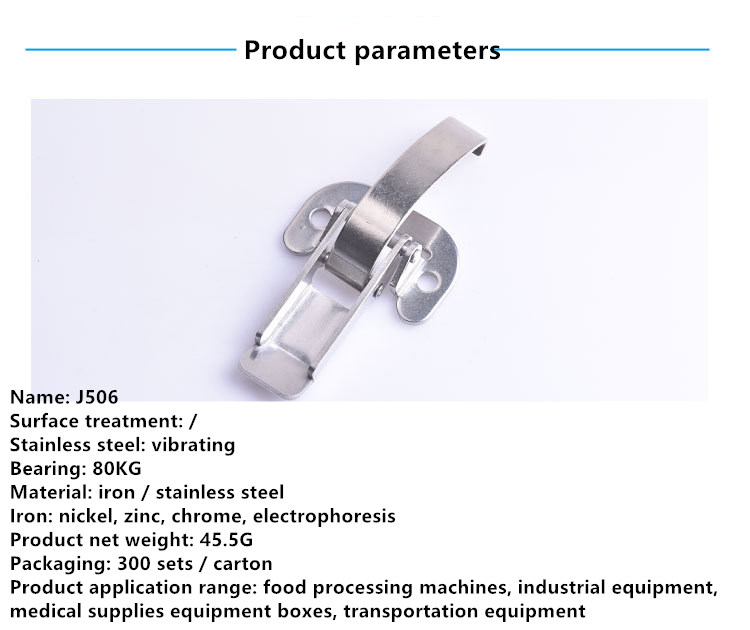 Product parameters

Name: J506
Surface treatment: /
Stainless steel: vibrating
Bearing: 80KG
Material: iron / stainless steel
Iron: nickel, zinc, chrome, electrophoresis
Product net weight: 45.5G
Packaging: 300 sets / carton
Product application range: food processing machines, industrial equipment, medical supplies equipment boxes, transportation equipment